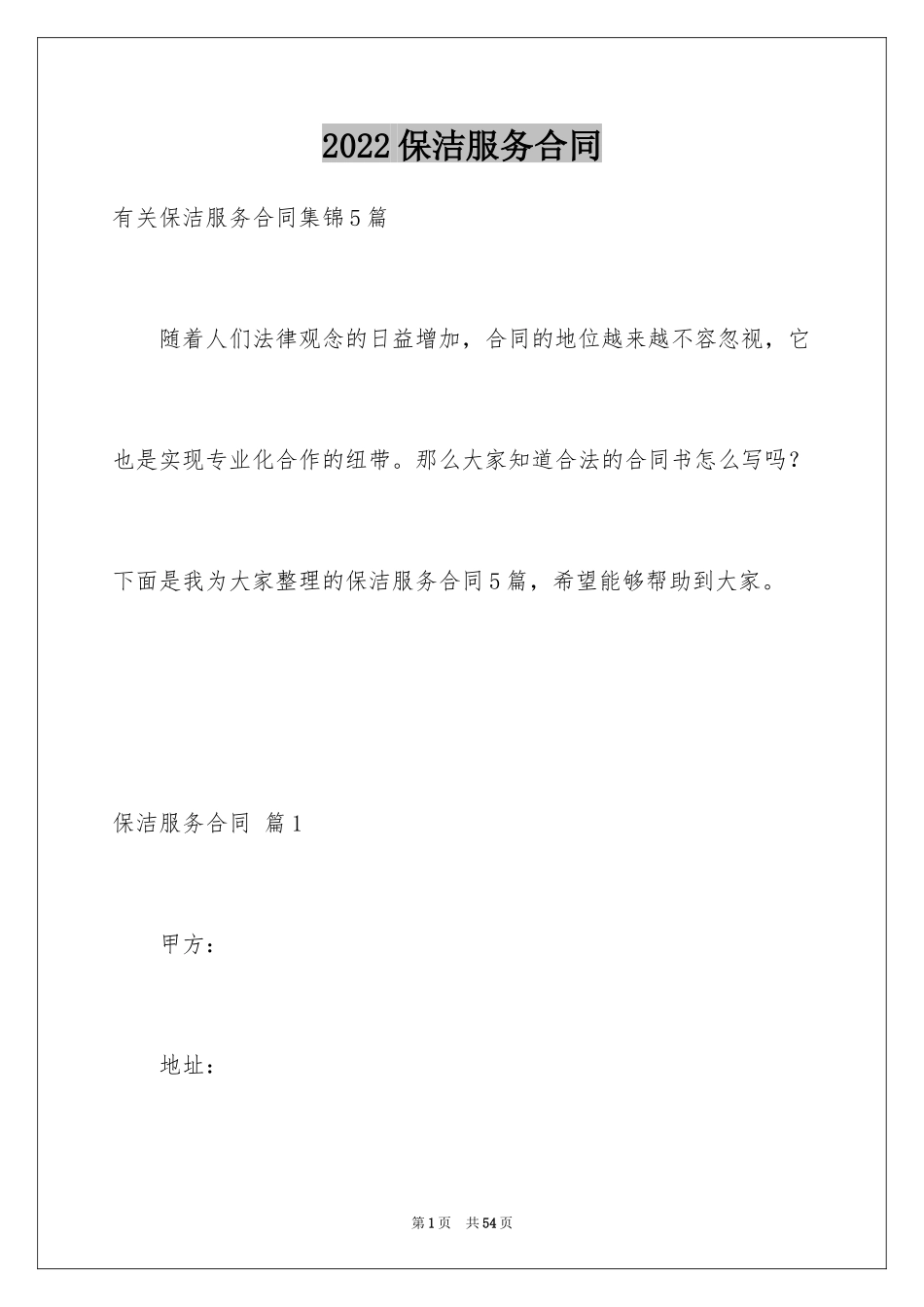 2022保洁服务合同

有关保洁服务合同集锦5篇

随着人们法律观念的日益增加，合同的地位越来越不容忽视，它也是实现专业化合作的纽带。那么大家知道合法的合同书怎么写吗？下面是我为大家整理的保洁服务合同5篇，希望能够帮助到大家。

保洁服务合同 篇1

甲方：

地址：

第1页 共54页